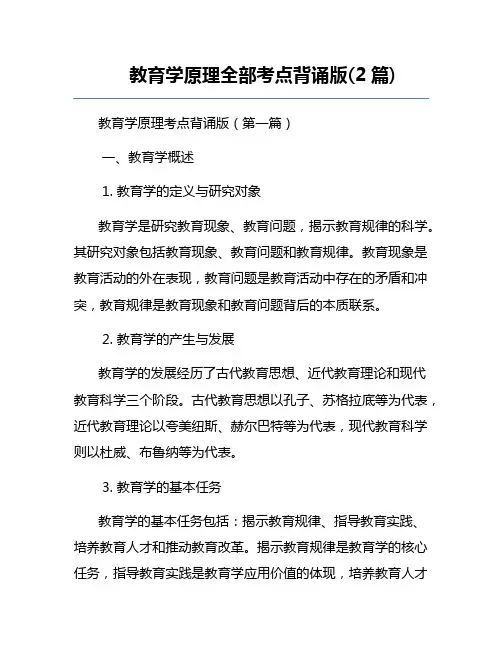 教育学原理全部考点背诵版(2 篇)

教育学原理考点背诵版（第一篇）

一、教育学概述

1. 教育学的定义与研究对象

教育学是研究教育现象、教育问题，揭示教育规律的科学。其研究对象包括教育现象、教育问题和教育规律。教育现象是教育活动的外在表现，教育问题是教育活动中存在的矛盾和冲突，教育规律是教育现象和教育问题背后的本质联系。

2. 教育学的产生与发展

教育学的发展经历了古代教育思想、近代教育理论和现代教育科学三个阶段。古代教育思想以孔子、苏格拉底等为代表，近代教育理论以夸美纽斯、赫尔巴特等为代表，现代教育科学则以杜威、布鲁纳等为代表。

3. 教育学的基本任务

教育学的基本任务包括：揭示教育规律、指导教育实践、培养教育人才和推动教育改革。揭示教育规律是教育学的核心任务，指导教育实践是教育学应用价值的体现，培养教育人才